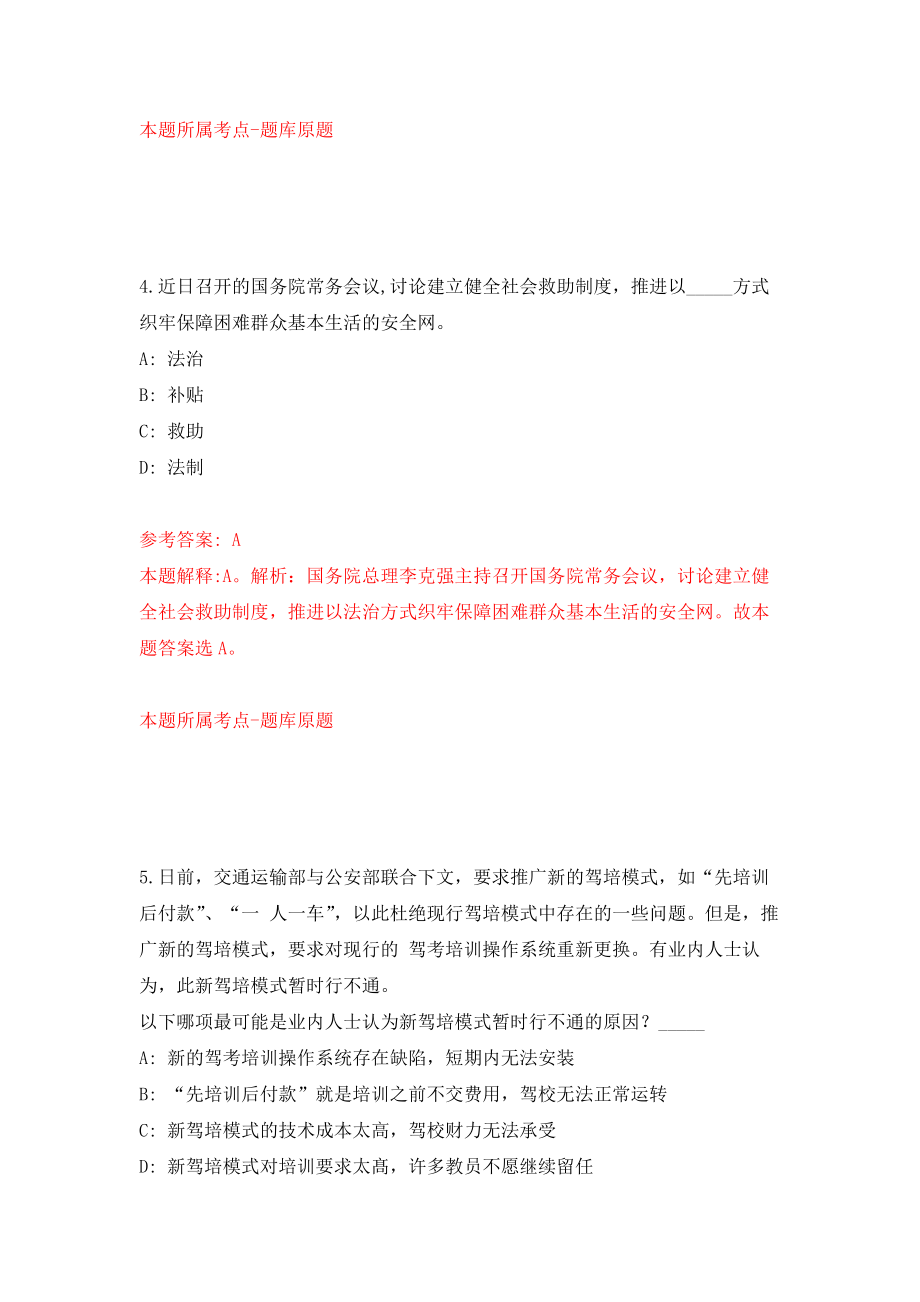 本题所属考点-题库原题

4.近日召开的国务院常务会议,讨论建立健全社会救助制度，推进以_____方式织牢保障困难群众基本生活的安全网。

A: 法治

B: 补贴

C: 救助

D: 法制

参考答案: A

本题解释:A。解析：国务院总理李克强主持召开国务院常务会议，讨论建立健全社会救助制度，推进以法治方式织牢保障困难群众基本生活的安全网。故本题答案选 A。

本题所属考点-题库原题

5.日前，交通运输部与公安部联合下文，要求推广新的驾培模式，如“先培训后付款”、“一 人一车”，以此杜绝现行驾培模式中存在的一些问题。但是，推广新的驾培模式，要求对现行的 驾考培训操作系统重新更换。有业内人士认为，此新驾培模式暂时行不通。

以下哪项最可能是业内人士认为新驾培模式暂时行不通的原因？_____

A: 新的驾考培训操作系统存在缺陷，短期内无法安装

B: “先培训后付款”就是培训之前不交费用，驾校无法正常运转

C: 新驾培模式的技术成本太高，驾校财力无法承受

D: 新驾培模式对培训要求太高，许多教员不愿继续留任